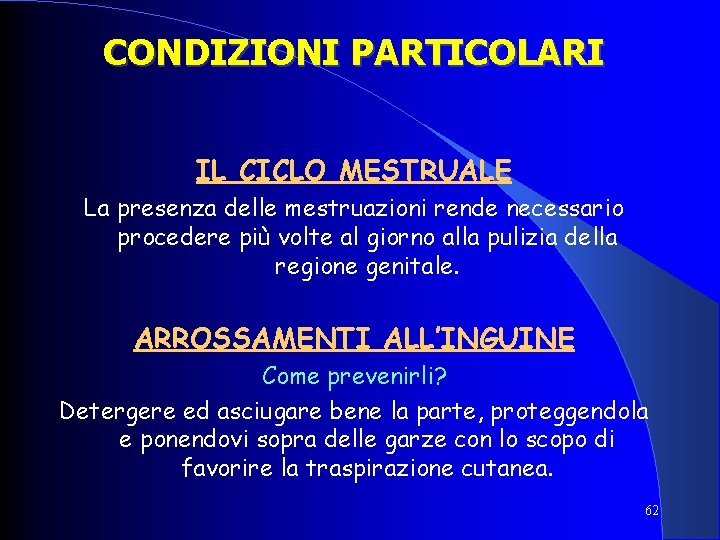 CONDIZIONI PARTICOLARI

IL CICLO MESTRUALE

La presenza delle mestruazioni rende necessario procedere più volte al giorno alla pulizia della regione genitale.

ARROSSAMENTI ALL'INGUINE

Come prevenirli?

Detergere ed asciugare bene la parte, proteggendola e ponendovi sopra delle garze con lo scopo di favorire la traspirazione cutanea.

62